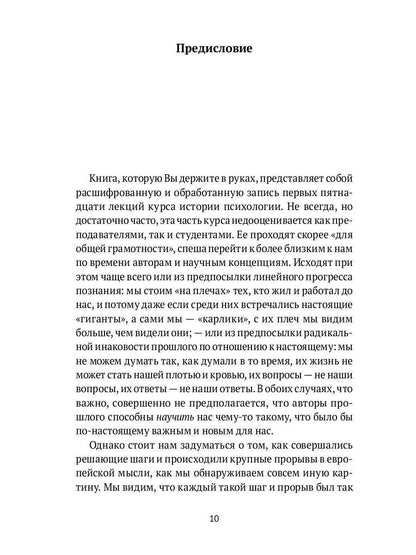 Предисловие

Книга, которую Вы держите в руках, представляет собой расшифрованную и обработанную запись первых пятнадцати лекций курса истории психологии. Не всегда, но достаточно часто, эта часть курса недооценивается как преподавателями, так и студентами. Ее проходят скорее «для общей грамотности», спеша перейти к более близким к нам по времени авторам и научным концепциям. Исходят при этом чаще всего или из предпосылки линейного прогресса познания: мы стоим «на плечах» тех, кто жил и работал до нас, и потому даже если среди них встречались настоящие «гиганты», а сами мы — «карлики», с их плеч мы видим больше, чем видели они; — или из предпосылки радикальной инаковости прошлого по отношению к настоящему: мы не можем думать так, как думали в то время, их жизнь не может стать нашей плотью и кровью, их вопросы — не наши вопросы, их ответы — не наши ответы. В обоих случаях, что важно, совершенно не предполагается, что авторы прошлого способны научить нас чему-то такому, что было бы по-настоящему важным и новым для нас.

Однако стоит нам задуматься о том, как совершались решающие шаги и происходили крупные прорывы в европейской мысли, как мы обнаруживаем совсем иную картину. Мы видим, что каждый такой шаг и прорыв был так

10